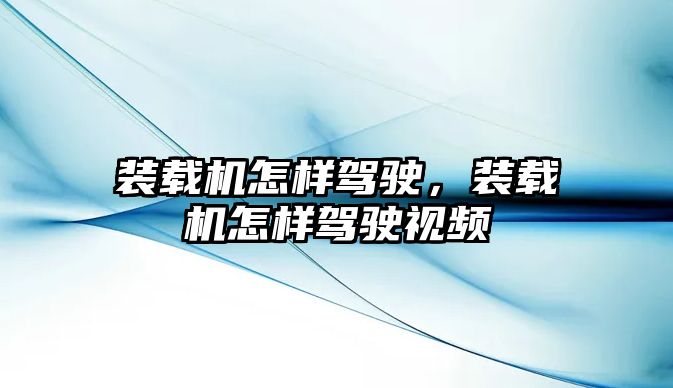 装载机怎样驾驶，装载机怎样驾驶视频